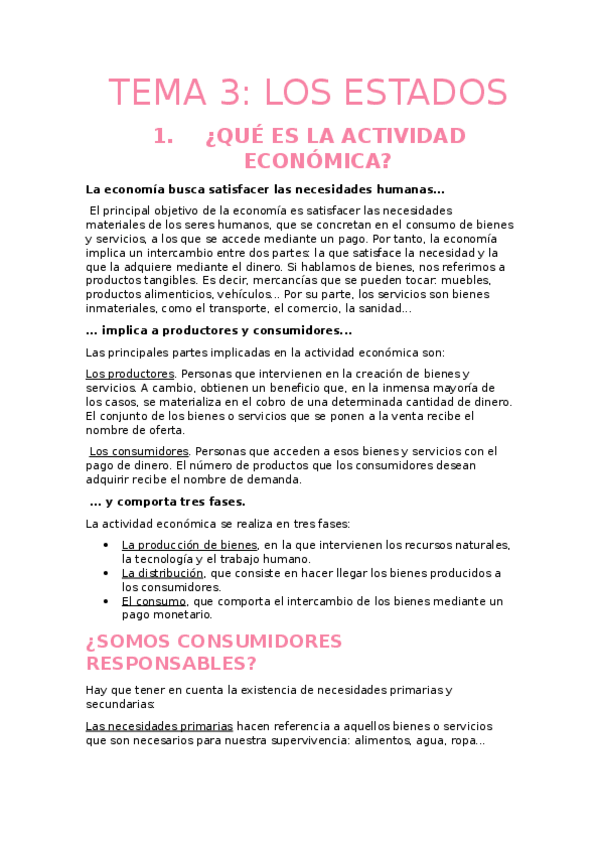 TEMA 3: LOS ESTADOS

1. ¿QUÉ ES LA ACTIVIDAD ECONÓMICA?

La economía busca satisfacer las necesidades humanas…

El principal objetivo de la economía es satisfacer las necesidades materiales de los seres humanos, que se concretan en el consumo de bienes y servicios, a los que se accede mediante un pago. Por tanto, la economía implica un intercambio entre dos partes: la que satisface la necesidad y la que la adquiere mediante el dinero. Si hablamos de bienes, nos referimos a productos tangibles. Es decir, mercancías que se pueden tocar: muebles, productos alimenticios, vehículos… Por su parte, los servicios son bienes inmateriales, como el transporte, el comercio, la sanidad…

… implica a productores y consumidores…

Las principales partes implicadas en la actividad económica son:

Los productores. Personas que intervienen en la creación de bienes y servicios. A cambio, obtienen un beneficio que, en la inmensa mayoría de los casos, se materializa en el cobro de una determinada cantidad de dinero. El conjunto de los bienes o servicios que se ponen a la venta recibe el nombre de oferta.

Los consumidores. Personas que acceden a esos bienes y servicios con el pago de dinero. El número de productos que los consumidores desean adquirir recibe el nombre de demanda.

… y comporta tres fases.

La actividad económica se realiza en tres fases:

• La producción de bienes, en la que intervienen los recursos naturales, la tecnología y el trabajo humano.
• La distribución, que consiste en hacer llegar los bienes producidos a los consumidores.
• El consumo, que comporta el intercambio de los bienes mediante un pago monetario.

¿SOMOS CONSUMIDORES RESPONSABLES?

Hay que tener en cuenta la existencia de necesidades primarias y secundarias:

Las necesidades primarias hacen referencia a aquellos bienes o servicios que son necesarios para nuestra supervivencia: alimentos, agua, ropa…